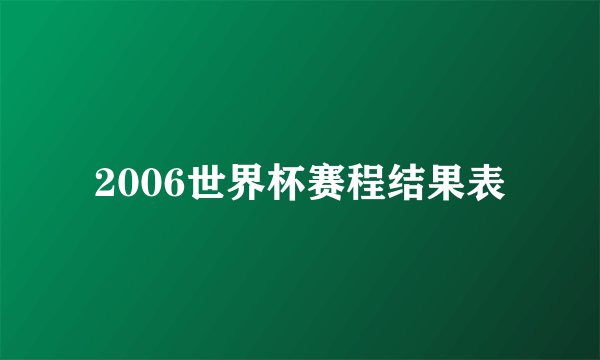 2006世界杯赛程结果表